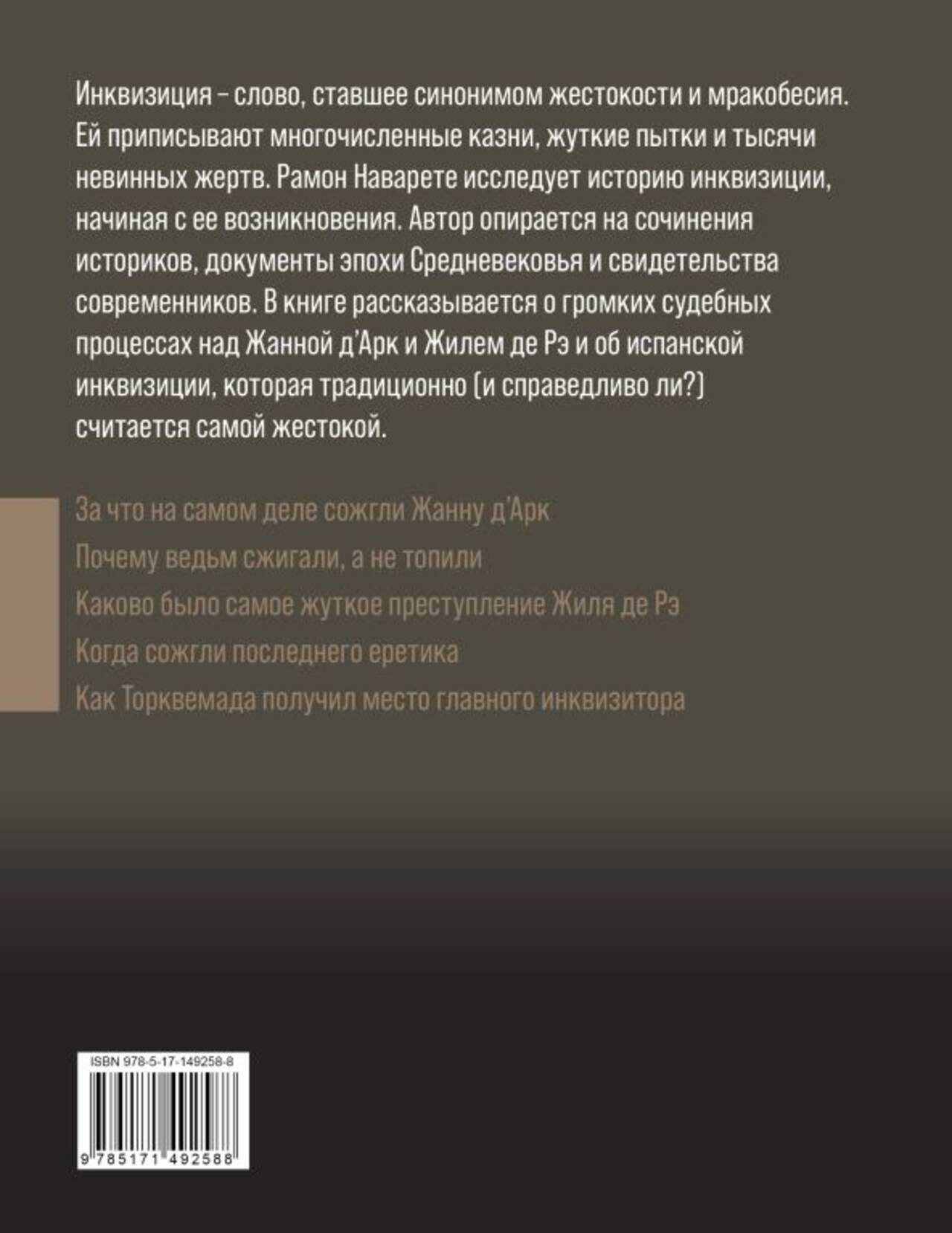 Инквизиция – слово, ставшее синонимом жестокости и мракобесия. Ей приписывают многочисленные казни, жуткие пытки и тысячи невинных жертв. Рамон Наварете исследует историю инквизиции, начиная с ее возникновения. Автор опирается на сочинения историков, документы эпохи Средневековья и свидетельства современников. В книге рассказывается о громких судебных процессах над Жанной д'Арк и Жилем де Рэ и об испанской инквизиции, которая традиционно (и справедливо ли?) считается самой жестокой.

За что на самом деле сожгли Жанну д'Арк

Почему ведьм сжигали, а не топили

Каково было самое жуткое преступление Жиля де Рэ

Когда сожгли последнего еретика

Как Торквемада получил место главного инквизитора

ISBN 978-5-17-149258-8

9 785171 492588